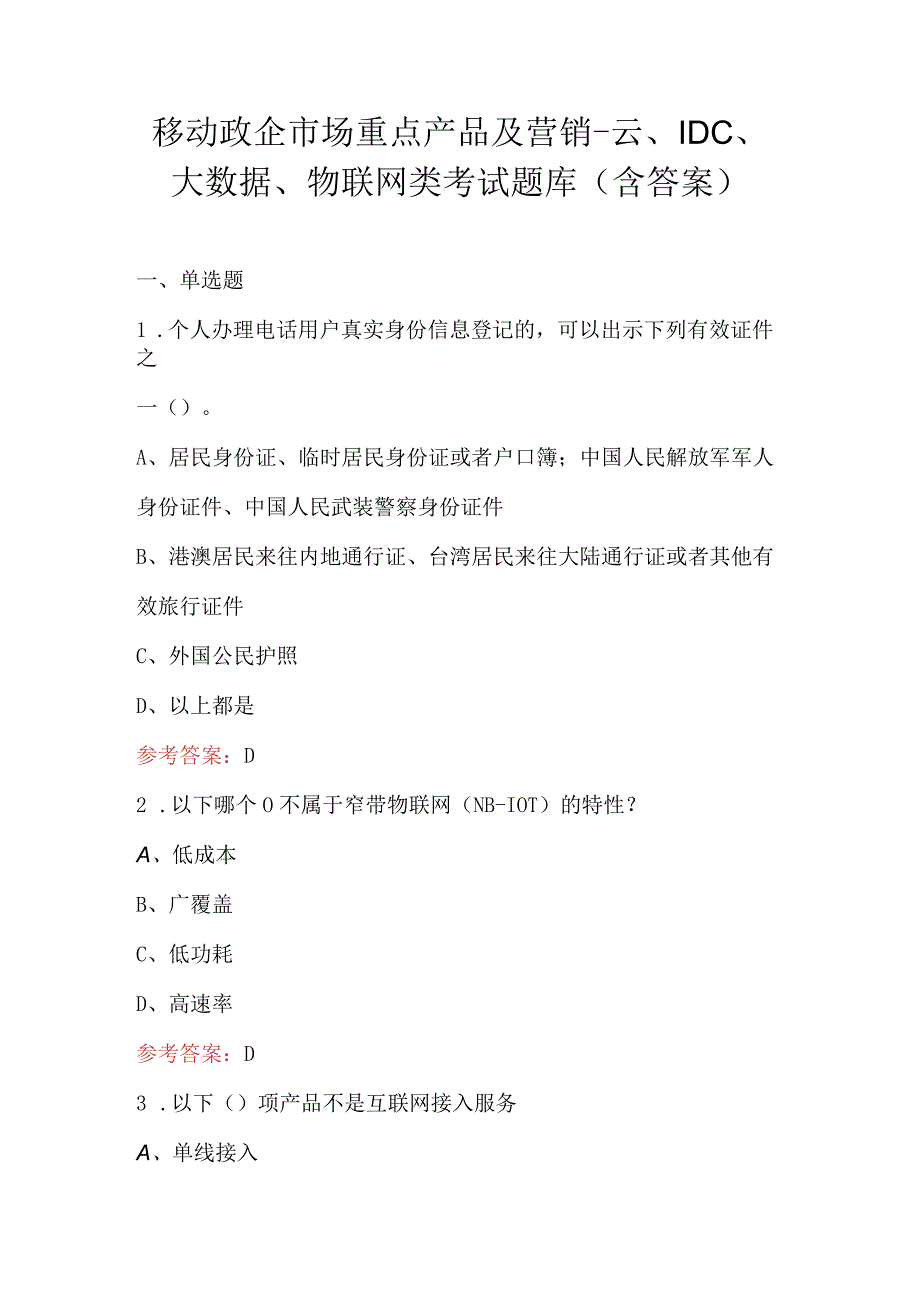 移动政企市场重点产品及营销-云、IDC、大数据、物联网类考试题库（含答案）

一、单选题

1．个人办理电话用户真实身份信息登记的，可以出示下列有效证件之

一（）。

A、居民身份证、临时居民身份证或者户口簿；中国人民解放军军人身份证件、中国人民武装警察身份证件

B、港澳居民来往内地通行证、台湾居民来往大陆通行证或者其他有效旅行证件

C、外国公民护照

D、以上都是

参考答案：D

2．以下哪个0不属于窄带物联网（NB-IOT）的特性？

A、低成本

B、广覆盖

C、低功耗

D、高速率

参考答案：D

3．以下（）项产品不是互联网接入服务

A、单线接入